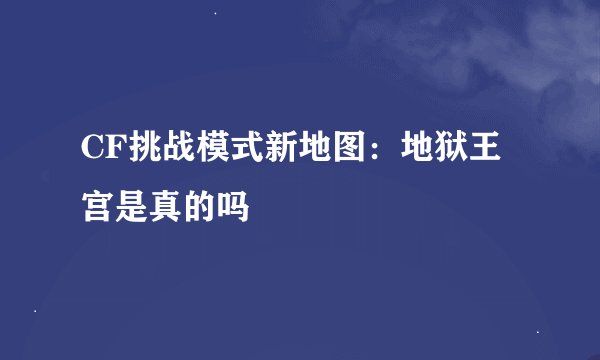 CF挑战模式新地图：地狱王宫是真的吗